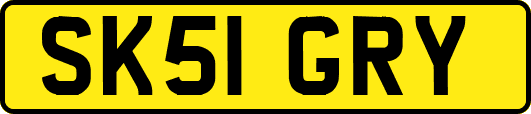 SK51 GRY